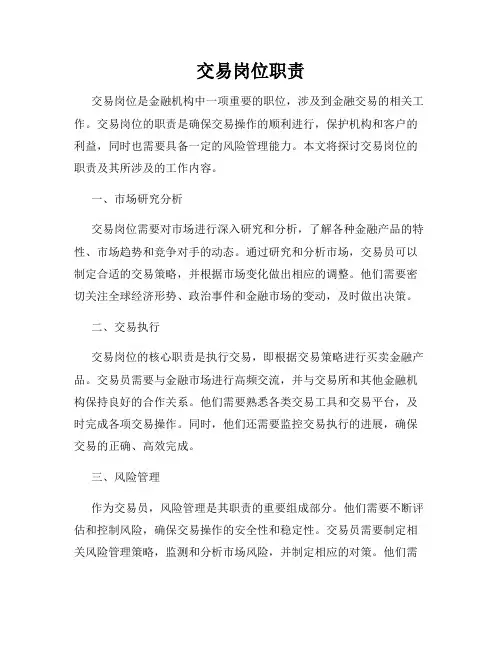 交易岗位职责

交易岗位是金融机构中一项重要的职位，涉及到金融交易的相关工作。交易岗位的职责是确保交易操作的顺利进行，保护机构和客户的利益，同时也需要具备一定的风险管理能力。本文将探讨交易岗位的职责及其所涉及的工作内容。

一、市场研究分析

交易岗位需要对市场进行深入研究和分析，了解各种金融产品的特性、市场趋势和竞争对手的动态。通过研究和分析市场，交易员可以制定合适的交易策略，并根据市场变化做出相应的调整。他们需要密切关注全球经济形势、政治事件和金融市场的变动，及时做出决策。

二、交易执行

交易岗位的核心职责是执行交易，即根据交易策略进行买卖金融产品。交易员需要与金融市场进行高频交流，并与交易所和其他金融机构保持良好的合作关系。他们需要熟悉各类交易工具和交易平台，及时完成各项交易操作。同时，他们还需要监控交易执行的进展，确保交易的正确、高效完成。

三、风险管理

作为交易员，风险管理是其职责的重要组成部分。他们需要不断评估和控制风险，确保交易操作的安全性和稳定性。交易员需要制定相关风险管理策略，监测和分析市场风险，并制定相应的对策。他们需